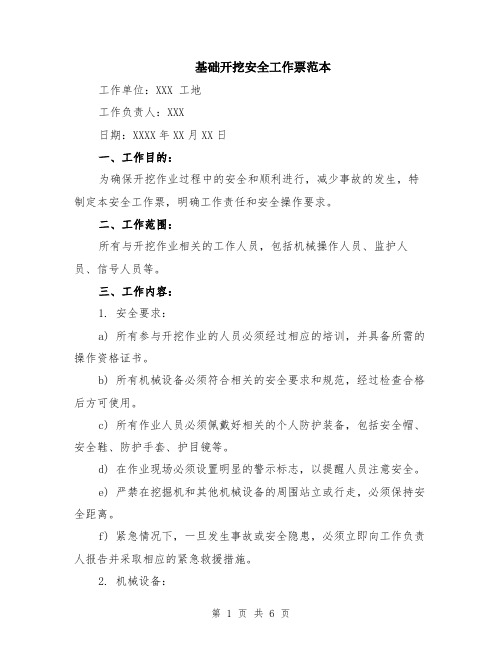 基础开挖安全工作票范本

工作单位：XXX 工地

工作负责人：XXX

日期：XXXX 年 XX 月 XX 日

一、工作目的：

为确保开挖作业过程中的安全和顺利进行，减少事故的发生，特制定本安全工作票，明确工作责任和安全操作要求。

二、工作范围：

所有与开挖作业相关的工作人员，包括机械操作人员、监护人员、信号人员等。

三、工作内容：

1. 安全要求：

a) 所有参与开挖作业的人员必须经过相应的培训，并具备所需的操作资格证书。

b) 所有机械设备必须符合相关的安全要求和规范，经过检查合格后方可使用。

c) 所有作业人员必须佩戴好相关的个人防护装备，包括安全帽、安全鞋、防护手套、护目镜等。

d) 在作业现场必须设置明显的警示标志，以提醒人员注意安全。

e) 严禁在挖掘机和其他机械设备的周围站立或行走，必须保持安全距离。

f) 紧急情况下，一旦发生事故或安全隐患，必须立即向工作负责人报告并采取相应的紧急救援措施。

2. 机械设备：

第 1 页 共 6 页